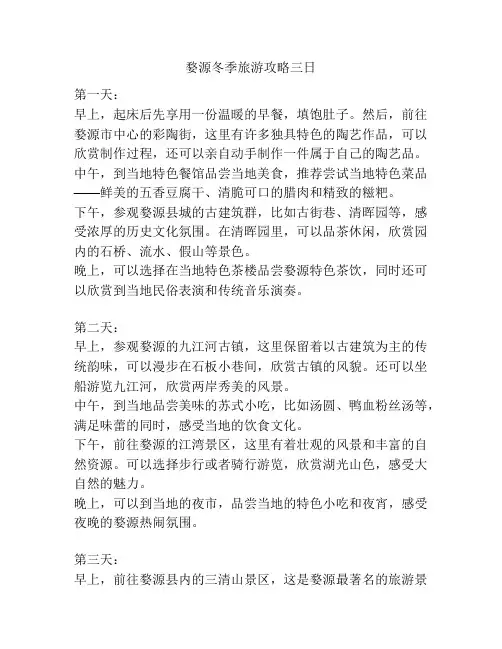 婺源冬季旅游攻略三日

第一天：
早上，起床后先享用一份温暖的早餐，填饱肚子。然后，前往婺源市中心的彩陶街，这里有许多独具特色的陶艺作品，可以欣赏制作过程，还可以亲自动手制作一件属于自己的陶艺品。
中午，到当地特色餐馆品尝当地美食，推荐尝试当地特色菜品——鲜美的五香豆腐干、清脆可口的腊肉和精致的糍粑。
下午，参观婺源县城的古建筑群，比如古街巷、清晖园等，感受浓厚的历史文化氛围。在清晖园里，可以品茶休闲，欣赏园内的石桥、流水、假山等景色。
晚上，可以选择在当地特色茶楼品尝婺源特色茶饮，同时还可以欣赏到当地民俗表演和传统音乐演奏。

第二天：
早上，参观婺源的九江河古镇，这里保留着以古建筑为主的传统韵味，可以漫步在石板小巷间，欣赏古镇的风貌。还可以坐船游览九江河，欣赏两岸秀美的风景。
中午，到当地品尝美味的苏式小吃，比如汤圆、鸭血粉丝汤等，满足味蕾的同时，感受当地的饮食文化。
下午，前往婺源的江湾景区，这里有着壮观的风景和丰富的自然资源。可以选择步行或者骑行游览，欣赏湖光山色，感受大自然的魅力。
晚上，可以到当地的夜市，品尝当地的特色小吃和夜宵，感受夜晚的婺源热闹氛围。

第三天：
早上，前往婺源县内的三清山景区，这是婺源最著名的旅游景